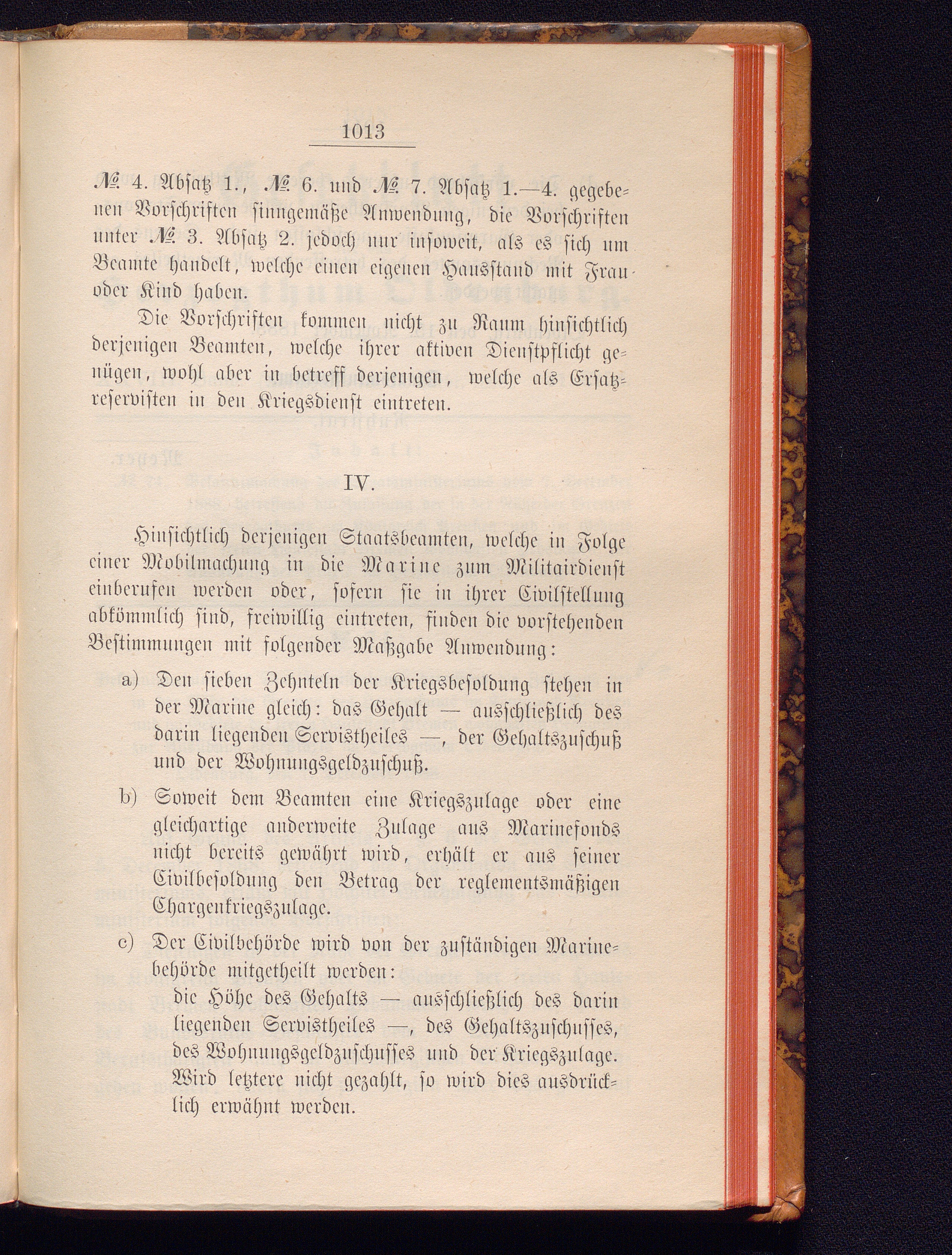 1013

№ 4. Absatz 1., № 6. und № 7. Absatz 1.—4. gegebenen Vorschriften sinngemäße Anwendung, die Vorschriften unter № 3. Absatz 2. jedoch nur insoweit, als es sich um Beamte handelt, welche einen eigenen Hausstand mit Frau oder Kind haben.

Die Vorschriften kommen nicht zu Raum hinsichtlich derjenigen Beamten, welche ihrer aktiven Dienstpflicht genügen, wohl aber in betreff derjenigen, welche als Ersatzreservisten in den Kriegsdienst eintreten.

IV.

Hinsichtlich derjenigen Staatsbeamten, welche in Folge einer Mobilmachung in die Marine zum Militairdienst einberufen werden oder, sofern sie in ihrer Civilstellung abkömmlich sind, freiwillig eintreten, finden die vorstehenden Bestimmungen mit folgender Maßgabe Anwendung:

a) Den sieben Zehnteln der Kriegsbesoldung stehen in der Marine gleich: das Gehalt — ausschließlich des darin liegenden Servistheiles —, der Gehaltszuschuß und der Wohnungsgeldzuschuß.

b) Soweit dem Beamten eine Kriegszulage oder eine gleichartige anderweite Zulage aus Marinefonds nicht bereits gewährt wird, erhält er aus seiner Civilbesoldung den Betrag der reglementsmäßigen Chargenkriegszulage.

c) Der Civilbehörde wird von der zuständigen Marinebehörde mitgetheilt werden:
die Höhe des Gehalts — ausschließlich des darin liegenden Servistheiles —, des Gehaltszuschusses, des Wohnungsgeldzuschusses und der Kriegszulage. Wird letztere nicht gezahlt, so wird dies ausdrücklich erwähnt werden.